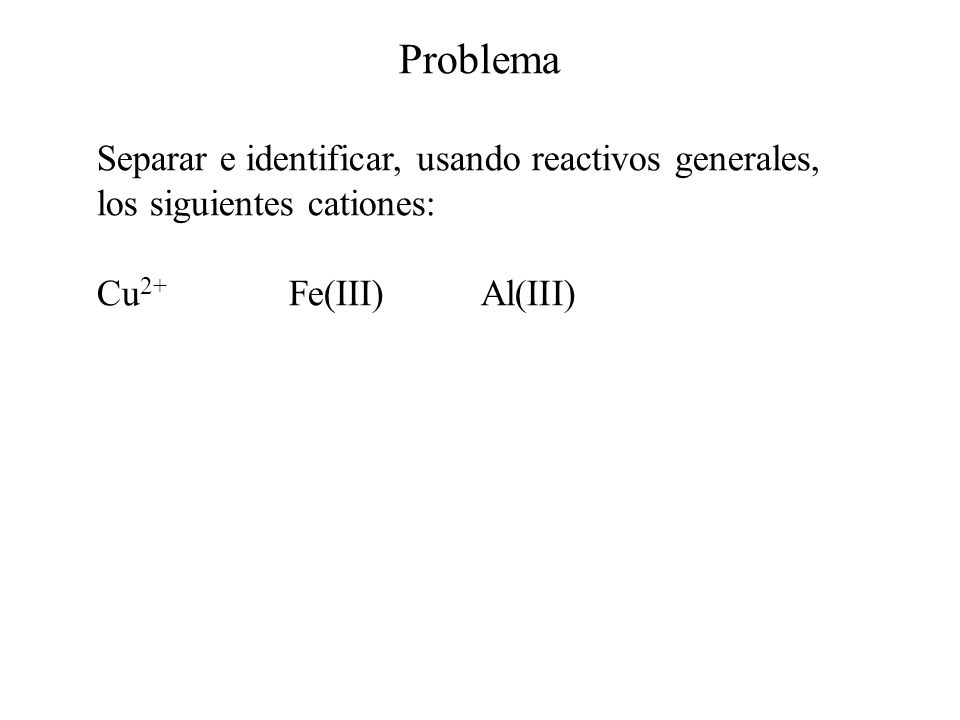 Problema

Separar e identificar, usando reactivos generales, los siguientes cationes:

$Cu^{2+}$ Fe(III) Al(III)